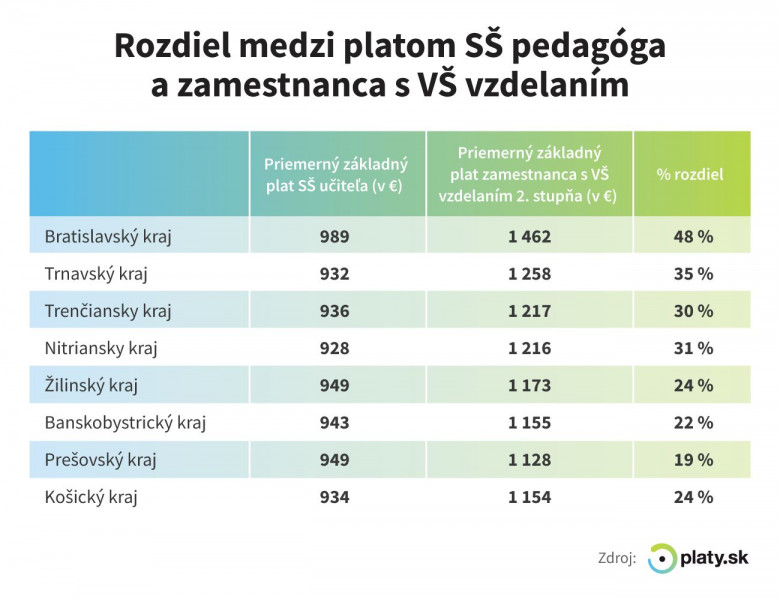 Rozdiel medzi platom SŠ pedagóga a zamestnanca s VŠ vzdelaním

| | Priemerný základný plat SŠ učiteľa (v €) | Priemerný základný plat zamestnanca s VŠ vzdelaním 2. stupňa (v €) | % rozdiel |
|---|---|---|---|
| Bratislavský kraj | 989 | 1 462 | 48 % |
| Trnavský kraj | 932 | 1 258 | 35 % |
| Trenčiansky kraj | 936 | 1 217 | 30 % |
| Nitriansky kraj | 928 | 1 216 | 31 % |
| Žilinský kraj | 949 | 1 173 | 24 % |
| Banskobystrický kraj | 943 | 1 155 | 22 % |
| Prešovský kraj | 949 | 1 128 | 19 % |
| Košický kraj | 934 | 1 154 | 24 % |

Zdroj: platy.sk